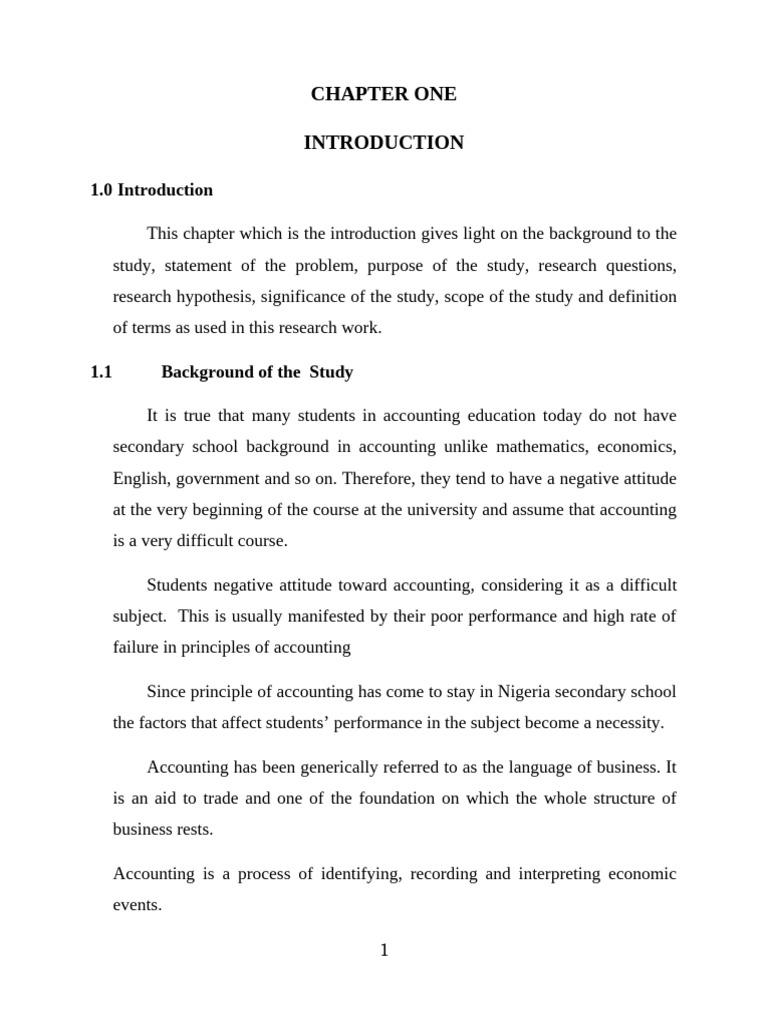 CHAPTER ONE

INTRODUCTION

1.0 Introduction

This chapter which is the introduction gives light on the background to the study, statement of the problem, purpose of the study, research questions, research hypothesis, significance of the study, scope of the study and definition of terms as used in this research work.

1.1 Background of the Study

It is true that many students in accounting education today do not have secondary school background in accounting unlike mathematics, economics, English, government and so on. Therefore, they tend to have a negative attitude at the very beginning of the course at the university and assume that accounting is a very difficult course.

Students negative attitude toward accounting, considering it as a difficult subject. This is usually manifested by their poor performance and high rate of failure in principles of accounting

Since principle of accounting has come to stay in Nigeria secondary school the factors that affect students' performance in the subject become a necessity.

Accounting has been generically referred to as the language of business. It is an aid to trade and one of the foundation on which the whole structure of business rests.

Accounting is a process of identifying, recording and interpreting economic events.

1